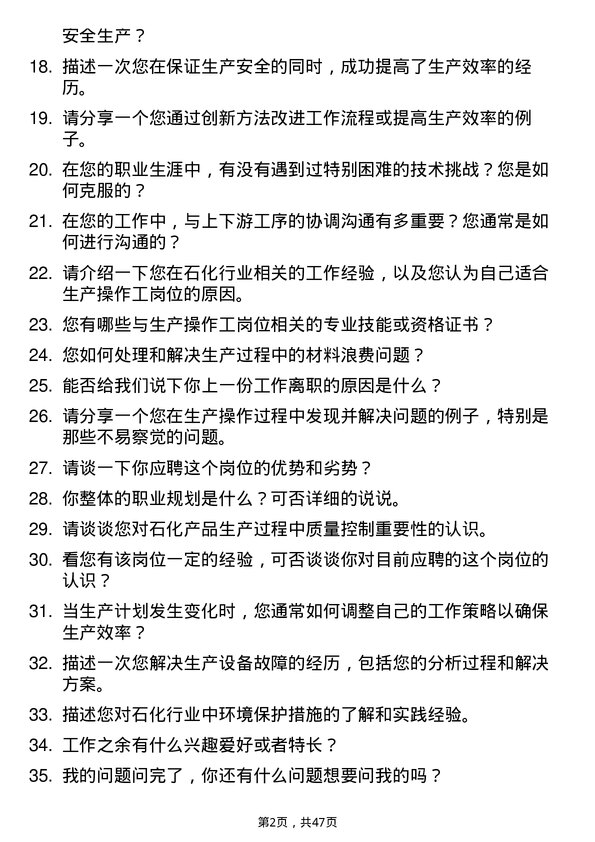 安全生产？

18. 描述一次您在保证生产安全的同时，成功提高了生产效率的经历。

19. 请分享一个您通过创新方法改进工作流程或提高生产效率的例子。

20. 在您的职业生涯中，有没有遇到过特别困难的技术挑战？您是如何克服的？

21. 在您的工作中，与上下游工序的协调沟通有多重要？您通常是如何进行沟通的？

22. 请介绍一下您在石化行业相关的工作经验，以及您认为自己适合生产操作工岗位的原因。

23. 您有哪些与生产操作工岗位相关的专业技能或资格证书？

24. 您如何处理和解决生产过程中的材料浪费问题？

25. 能否给我们说下你上一份工作离职的原因是什么？

26. 请分享一个您在生产操作过程中发现并解决问题的例子，特别是那些不易察觉的问题。

27. 请谈一下你应聘这个岗位的优势和劣势？

28. 你整体的职业规划是什么？可否详细的说说。

29. 请谈谈您对石化产品生产过程中质量控制重要性的认识。

30. 看您有该岗位一定的经验，可否谈谈你对目前应聘的这个岗位的认识？

31. 当生产计划发生变化时，您通常如何调整自己的工作策略以确保生产效率？

32. 描述一次您解决生产设备故障的经历，包括您的分析过程和解决方案。

33. 描述您对石化行业中环境保护措施的了解和实践经验。

34. 工作之余有什么兴趣爱好或者特长？

35. 我的问题问完了，你还有什么问题想要问我的吗？

第2页，共47页